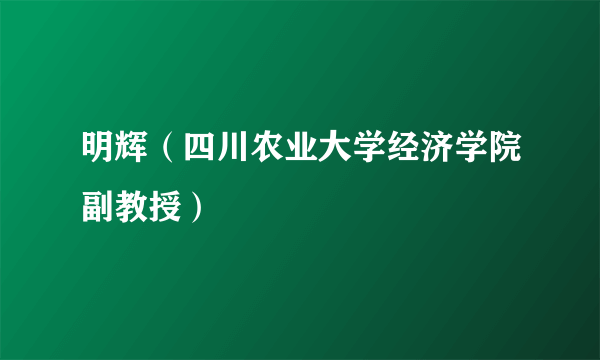 明辉（四川农业大学经济学院副教授）